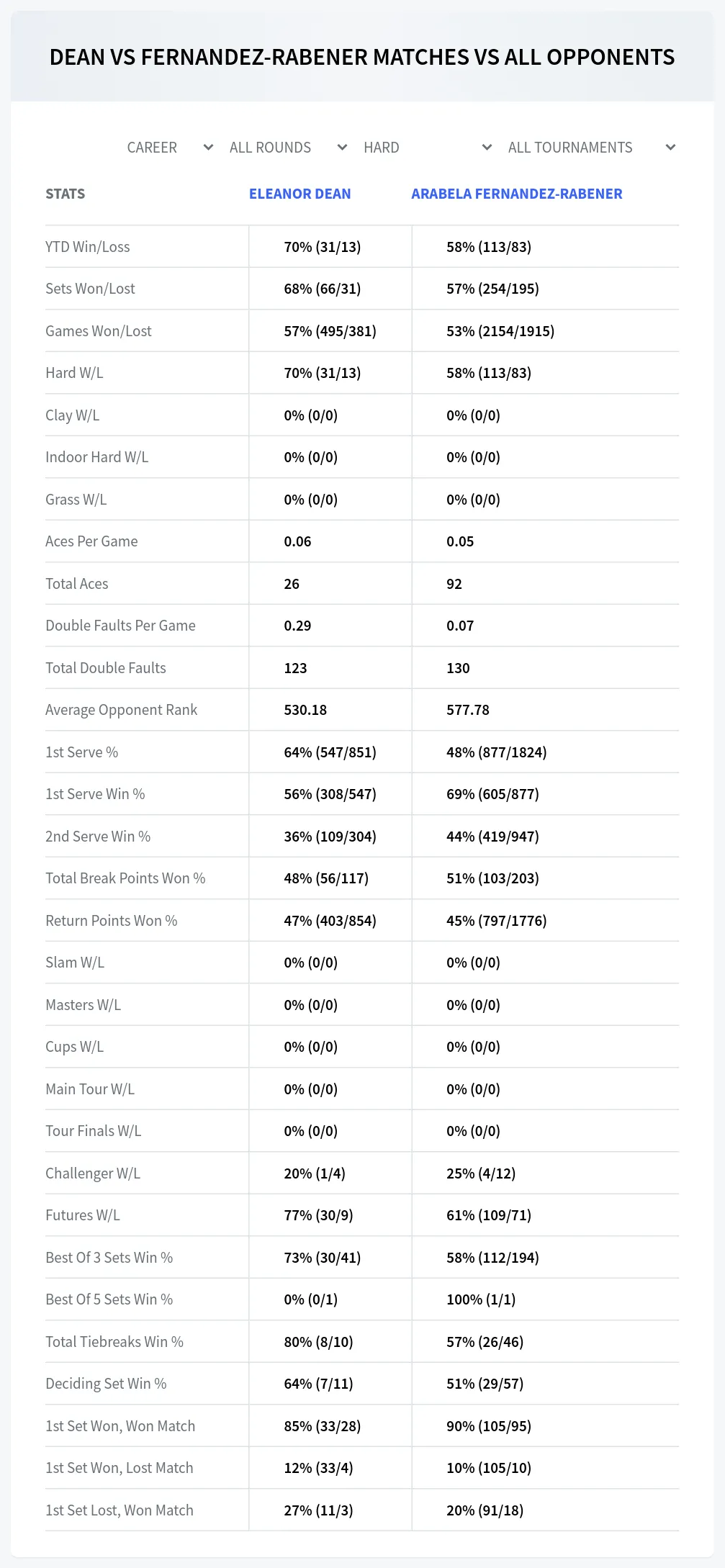 DEAN VS FERNANDEZ-RABENER MATCHES VS ALL OPPONENTS

CAREER ALL ROUNDS HARD ALL TOURNAMENTS

| STATS | ELEANOR DEAN | ARABELA FERNANDEZ-RABENER |
|---|---|---|
| YTD Win/Loss | 70% (31/13) | 58% (113/83) |
| Sets Won/Lost | 68% (66/31) | 57% (254/195) |
| Games Won/Lost | 57% (495/381) | 53% (2154/1915) |
| Hard W/L | 70% (31/13) | 58% (113/83) |
| Clay W/L | 0% (0/0) | 0% (0/0) |
| Indoor Hard W/L | 0% (0/0) | 0% (0/0) |
| Grass W/L | 0% (0/0) | 0% (0/0) |
| Aces Per Game | 0.06 | 0.05 |
| Total Aces | 26 | 92 |
| Double Faults Per Game | 0.29 | 0.07 |
| Total Double Faults | 123 | 130 |
| Average Opponent Rank | 530.18 | 577.78 |
| 1st Serve % | 64% (547/851) | 48% (877/1824) |
| 1st Serve Win % | 56% (308/547) | 69% (605/877) |
| 2nd Serve Win % | 36% (109/304) | 44% (419/947) |
| Total Break Points Won % | 48% (56/117) | 51% (103/203) |
| Return Points Won % | 47% (403/854) | 45% (797/1776) |
| Slam W/L | 0% (0/0) | 0% (0/0) |
| Masters W/L | 0% (0/0) | 0% (0/0) |
| Cups W/L | 0% (0/0) | 0% (0/0) |
| Main Tour W/L | 0% (0/0) | 0% (0/0) |
| Tour Finals W/L | 0% (0/0) | 0% (0/0) |
| Challenger W/L | 20% (1/4) | 25% (4/12) |
| Futures W/L | 77% (30/9) | 61% (109/71) |
| Best Of 3 Sets Win % | 73% (30/41) | 58% (112/194) |
| Best Of 5 Sets Win % | 0% (0/1) | 100% (1/1) |
| Total Tiebreaks Win % | 80% (8/10) | 57% (26/46) |
| Deciding Set Win % | 64% (7/11) | 51% (29/57) |
| 1st Set Won, Won Match | 85% (33/28) | 90% (105/95) |
| 1st Set Won, Lost Match | 12% (33/4) | 10% (105/10) |
| 1st Set Lost, Won Match | 27% (11/3) | 20% (91/18) |